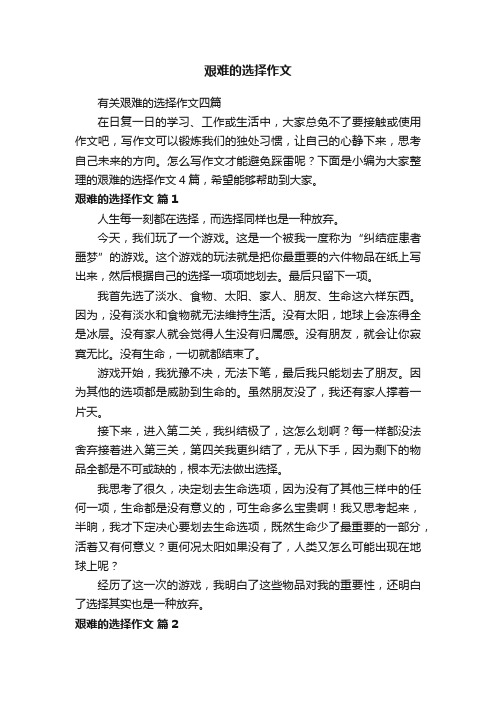 艰难的选择作文

有关艰难的选择作文四篇

在日复一日的学习、工作或生活中，大家总免不了要接触或使用作文吧，写作文可以锻炼我们的独处习惯，让自己的心静下来，思考自己未来的方向。怎么写作文才能避免踩雷呢？下面是小编为大家整理的艰难的选择作文 4 篇，希望能够帮助到大家。

艰难的选择作文 篇 1

人生每一刻都在选择，而选择同样也是一种放弃。

今天，我们玩了一个游戏。这是一个被我一度称为“纠结症患者噩梦”的游戏。这个游戏的玩法就是把你最重要的六件物品在纸上写出来，然后根据自己的选择一项项地划去。最后只留下一项。

我首先选了淡水、食物、太阳、家人、朋友、生命这六样东西。因为，没有淡水和食物就无法维持生活。没有太阳，地球上会冻得全是冰层。没有家人就会觉得人生没有归属感。没有朋友，就会让你寂寞无比。没有生命，一切就都结束了。

游戏开始，我犹豫不决，无法下笔，最后我只能划去了朋友。因为其他的选项都是威胁到生命的。虽然朋友没了，我还有家人撑着一片天。

接下来，进入第二关，我纠结极了，这怎么划啊？每一样都没法舍弃接着进入第三关，第四关我更纠结了，无从下手，因为剩下的物品全都是不可或缺的，根本无法做出选择。

我思考了很久，决定划去生命选项，因为没有了其他三样中的任何一项，生命都是没有意义的，可生命多么宝贵啊！我又思考起来，半晌，我才下定决心要划去生命选项，既然生命少了最重要的一部分，活着又有何意义？更何况太阳如果没有了，人类又怎么可能出现在地球上呢？

经历了这一次的游戏，我明白了这些物品对我的重要性，还明白了选择其实也是一种放弃。

艰难的选择作文 篇 2